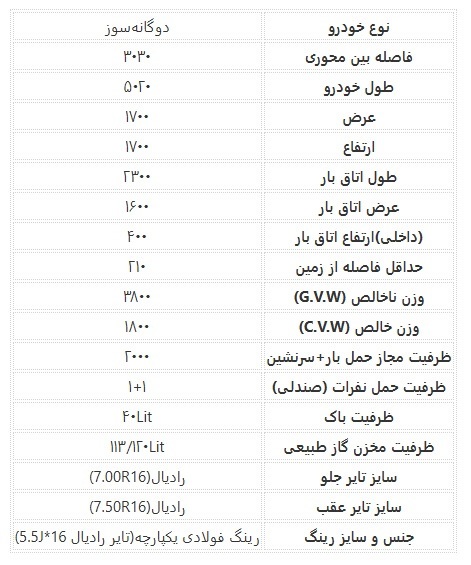 | نوع خودرو | دوگانه‌سوز |
|---|---|
| فاصله بین محوری | ۳۰۳۰ |
| طول خودرو | ۵۰۲۰ |
| عرض | ۱۷۰۰ |
| ارتفاع | ۱۷۰۰ |
| طول اتاق بار | ۲۳۰۰ |
| عرض اتاق بار | ۱۶۰۰ |
| (داخلی)ارتفاع اتاق بار | ۴۰۰ |
| حداقل فاصله از زمین | ۲۱۰ |
| وزن ناخالص (G.V.W) | ۳۸۰۰ |
| وزن خالص (C.V.W) | ۱۸۰۰ |
| ظرفیت مجاز حمل بار+سرنشین | ۲۰۰۰ |
| ظرفیت حمل نفرات (صندلی) | ۱+۱ |
| ظرفیت باک | ۴۰Lit |
| ظرفیت مخزن گاز طبیعی | ۱۱۳/۱۲۰Lit |
| سایز تایر جلو | رادیال(7.00R16) |
| سایز تایر عقب | رادیال(7.50R16) |
| جنس و سایز رینگ | رینگ فولادی یکپارچه(تایر رادیال 16*5.5J) |